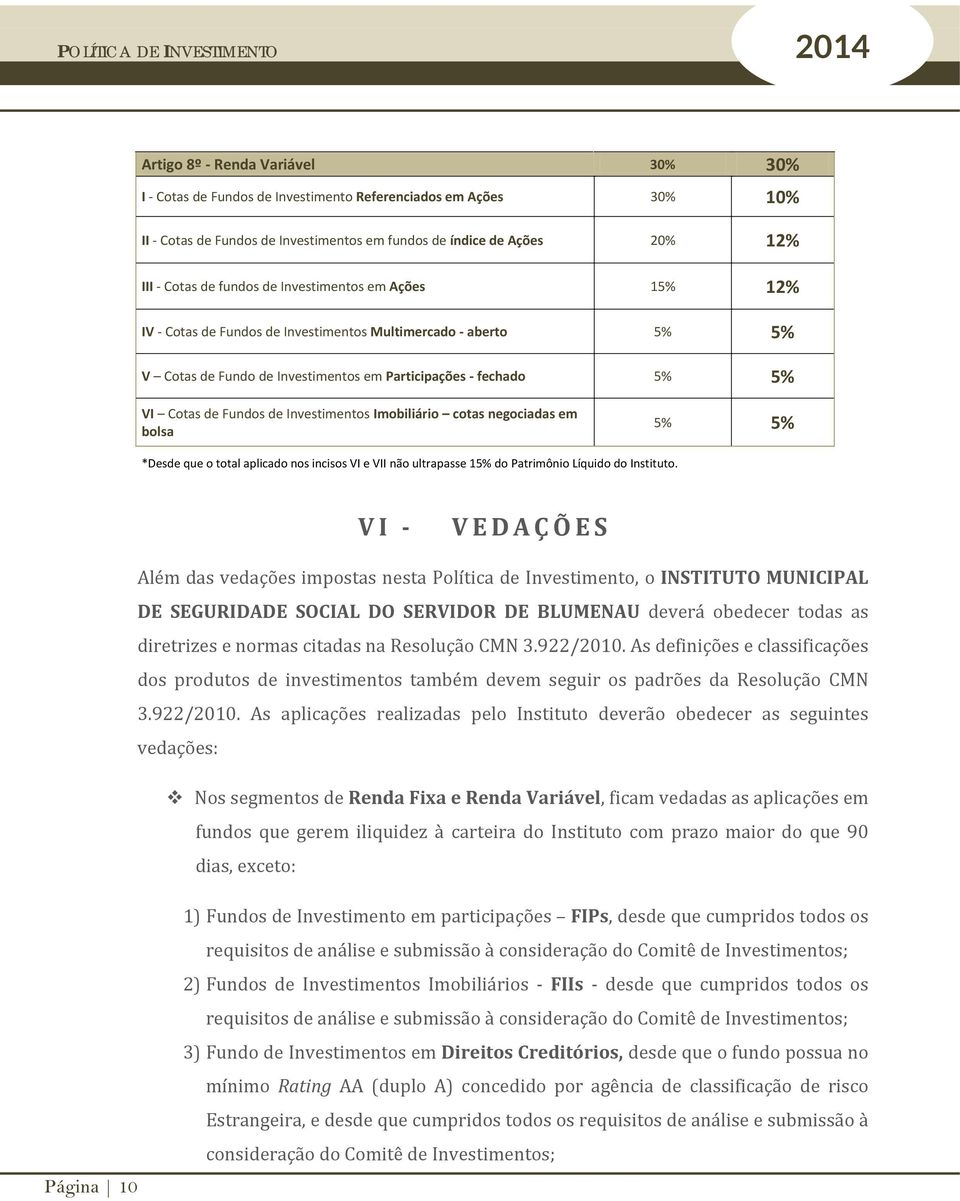 POLÍTICA DE INVESTIMENTO

2014

| Artigo 8º - Renda Variável | 30% | 30% |
|---|---|---|
| I - Cotas de Fundos de Investimento Referenciados em Ações | 30% | 10% |
| II - Cotas de Fundos de Investimentos em fundos de índice de Ações | 20% | 12% |
| III - Cotas de fundos de Investimentos em Ações | 15% | 12% |
| IV - Cotas de Fundos de Investimentos Multimercado - aberto | 5% | 5% |
| V – Cotas de Fundo de Investimentos em Participações - fechado | 5% | 5% |
| VI – Cotas de Fundos de Investimentos Imobiliário – cotas negociadas em bolsa | 5% | 5% |

*Desde que o total aplicado nos incisos VI e VII não ultrapasse 15% do Patrimônio Líquido do Instituto.

VI - VEDAÇÕES

Além das vedações impostas nesta Política de Investimento, o INSTITUTO MUNICIPAL DE SEGURIDADE SOCIAL DO SERVIDOR DE BLUMENAU deverá obedecer todas as diretrizes e normas citadas na Resolução CMN 3.922/2010. As definições e classificações dos produtos de investimentos também devem seguir os padrões da Resolução CMN 3.922/2010. As aplicações realizadas pelo Instituto deverão obedecer as seguintes vedações:

❖ Nos segmentos de Renda Fixa e Renda Variável, ficam vedadas as aplicações em fundos que gerem iliquidez à carteira do Instituto com prazo maior do que 90 dias, exceto:

1) Fundos de Investimento em participações – FIPs, desde que cumpridos todos os requisitos de análise e submissão à consideração do Comitê de Investimentos;
2) Fundos de Investimentos Imobiliários - FIIs - desde que cumpridos todos os requisitos de análise e submissão à consideração do Comitê de Investimentos;
3) Fundo de Investimentos em Direitos Creditórios, desde que o fundo possua no mínimo Rating AA (duplo A) concedido por agência de classificação de risco Estrangeira, e desde que cumpridos todos os requisitos de análise e submissão à consideração do Comitê de Investimentos;

Página | 10